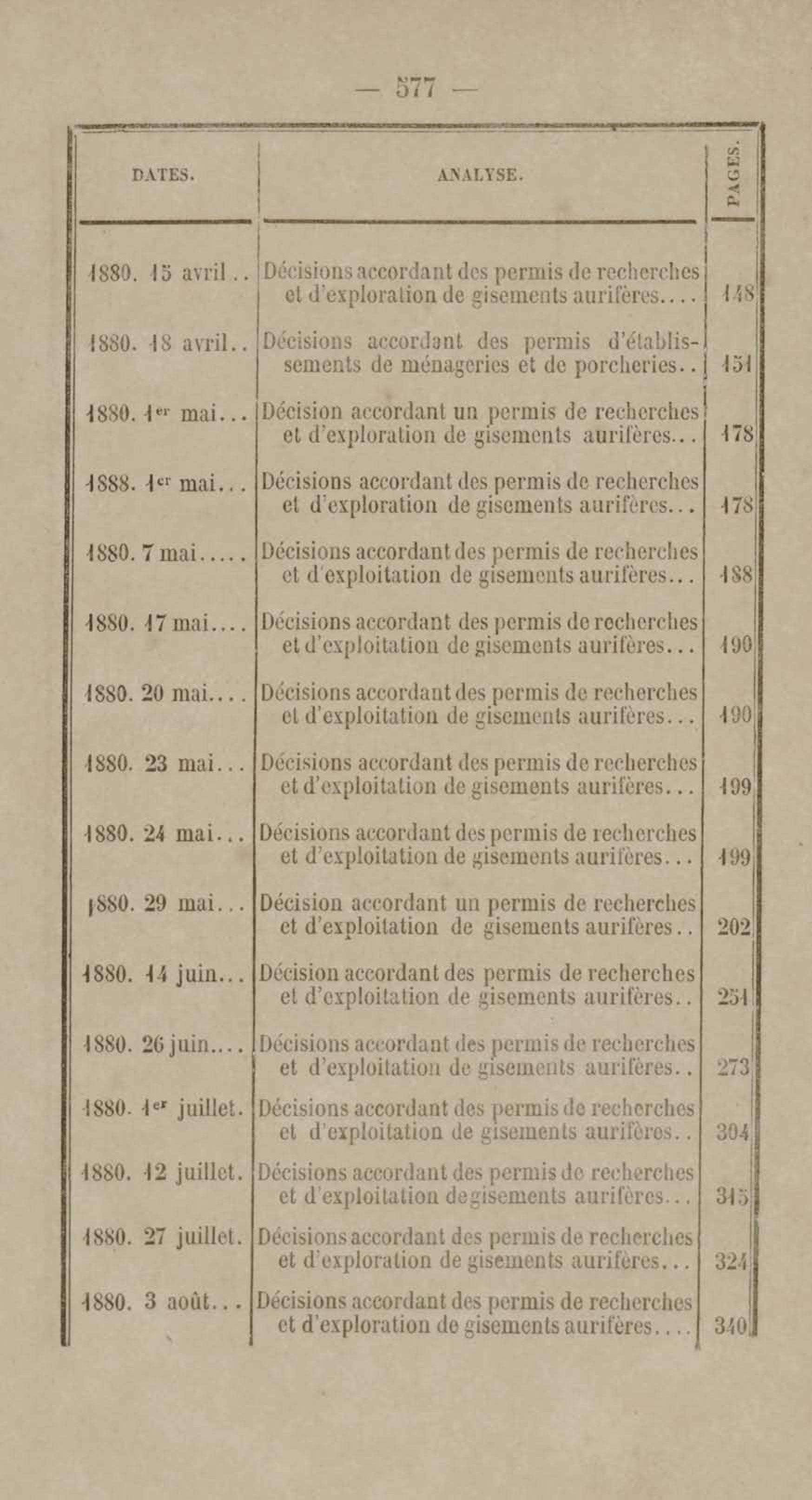 — 577 —

| DATES. | ANALYSE. | PAGES. |
|---|---|---|
| 1880. 15 avril.. | Décisions accordant des permis de recherches et d'exploration de gisements aurifères.... | 148 |
| 1880. 18 avril.. | Décisions accordant des permis d'établissements de ménageries et de porcheries.. | 151 |
| 1880. 1er mai... | Décision accordant un permis de recherches et d'exploration de gisements aurifères... | 178 |
| 1888. 1er mai... | Décisions accordant des permis de recherches et d'exploration de gisements aurifères... | 178 |
| 1880. 7 mai..... | Décisions accordant des permis de recherches et d'exploitation de gisements aurifères... | 188 |
| 1880. 17 mai.... | Décisions accordant des permis de recherches et d'exploitation de gisements aurifères... | 190 |
| 1880. 20 mai.... | Décisions accordant des permis de recherches et d'exploitation de gisements aurifères... | 190 |
| 1880. 23 mai... | Décisions accordant des permis de recherches et d'exploitation de gisements aurifères... | 199 |
| 1880. 24 mai... | Décisions accordant des permis de recherches et d'exploitation de gisements aurifères... | 199 |
| 1880. 29 mai... | Décision accordant un permis de recherches et d'exploitation de gisements aurifères.. | 202 |
| 1880. 14 juin... | Décision accordant des permis de recherches et d'exploitation de gisements aurifères.. | 251 |
| 1880. 26 juin.... | Décisions accordant des permis de recherches et d'exploitation de gisements aurifères.. | 273 |
| 1880. 1er juillet. | Décisions accordant des permis de recherches et d'exploitation de gisements aurifères.. | 304 |
| 1880. 12 juillet. | Décisions accordant des permis de recherches et d'exploitation de gisements aurifères... | 315 |
| 1880. 27 juillet. | Décisions accordant des permis de recherches et d'exploration de gisements aurifères... | 324 |
| 1880. 3 août... | Décisions accordant des permis de recherches et d'exploration de gisements aurifères.... | 340 |